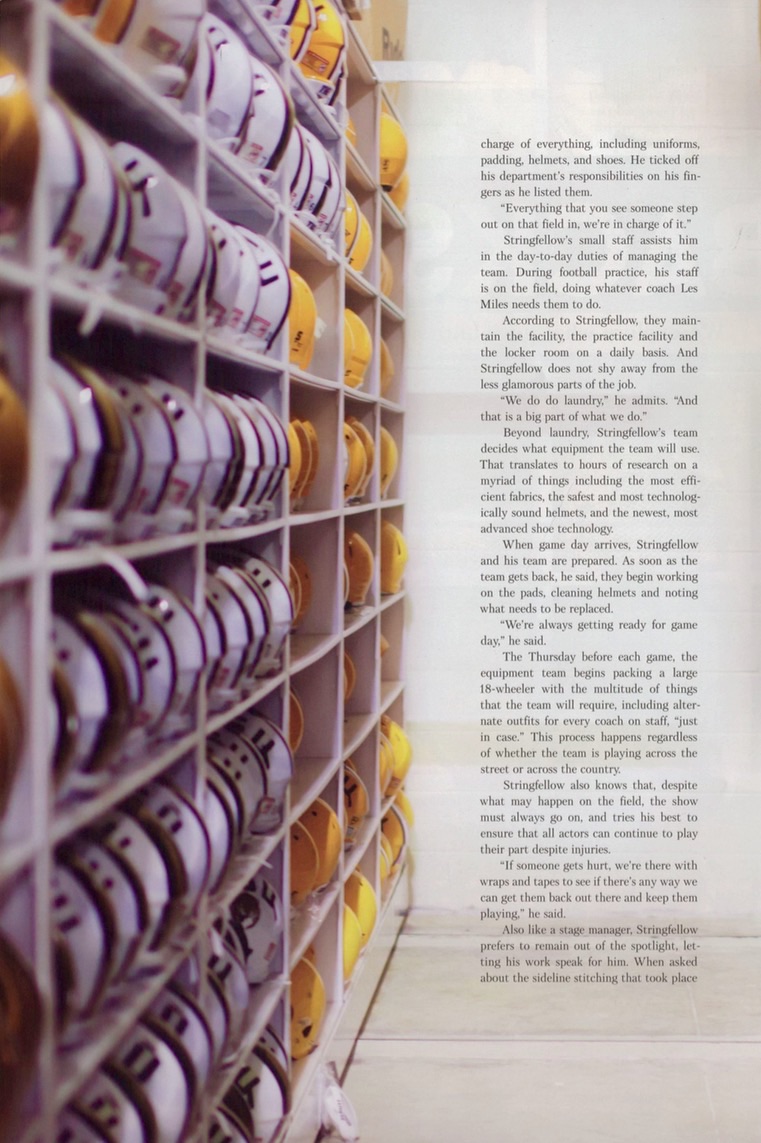 charge of everything, including uniforms, padding, helmets, and shoes. He ticked off his department's responsibilities on his fingers as he listed them.

"Everything that you see someone step out on that field in, we're in charge of it."

Stringfellow's small staff assists him in the day-to-day duties of managing the team. During football practice, his staff is on the field, doing whatever coach Les Miles needs them to do.

According to Stringfellow, they maintain the facility, the practice facility and the locker room on a daily basis. And Stringfellow does not shy away from the less glamorous parts of the job.

"We do do laundry," he admits. "And that is a big part of what we do."

Beyond laundry, Stringfellow's team decides what equipment the team will use. That translates to hours of research on a myriad of things including the most efficient fabrics, the safest and most technologically sound helmets, and the newest, most advanced shoe technology.

When game day arrives, Stringfellow and his team are prepared. As soon as the team gets back, he said, they begin working on the pads, cleaning helmets and noting what needs to be replaced.

"We're always getting ready for game day," he said.

The Thursday before each game, the equipment team begins packing a large 18-wheeler with the multitude of things that the team will require, including alternate outfits for every coach on staff, "just in case." This process happens regardless of whether the team is playing across the street or across the country.

Stringfellow also knows that, despite what may happen on the field, the show must always go on, and tries his best to ensure that all actors can continue to play their part despite injuries.

"If someone gets hurt, we're there with wraps and tapes to see if there's any way we can get them back out there and keep them playing," he said.

Also like a stage manager, Stringfellow prefers to remain out of the spotlight, letting his work speak for him. When asked about the sideline stitching that took place